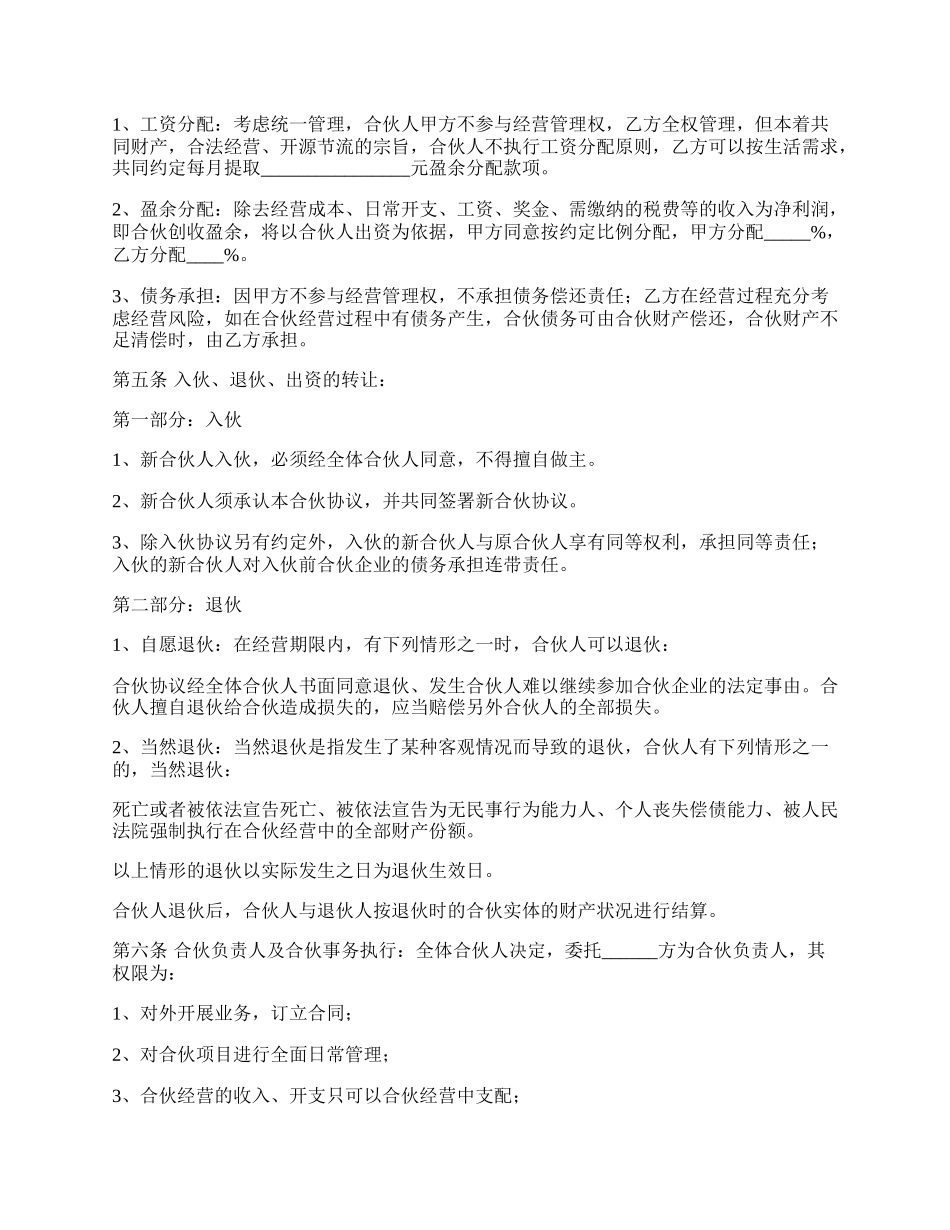 1、工资分配：考虑统一管理，合伙人甲方不参与经营管理权，乙方全权管理，但本着共同财产，合法经营、开源节流的宗旨，合伙人不执行工资分配原则，乙方可以按生活需求，共同约定每月提取________________元盈余分配款项。

2、盈余分配：除去经营成本、日常开支、工资、奖金、需缴纳的税费等的收入为净利润，即合伙创收盈余，将以合伙人出资为依据，甲方同意按约定比例分配，甲方分配_____%，乙方分配____%。

3、债务承担：因甲方不参与经营管理权，不承担债务偿还责任；乙方在经营过程充分考虑经营风险，如在合伙经营过程中有债务产生，合伙债务可由合伙财产偿还，合伙财产不足清偿时，由乙方承担。

第五条 入伙、退伙、出资的转让：

第一部分：入伙

1、新合伙人入伙，必须经全体合伙人同意，不得擅自做主。

2、新合伙人须承认本合伙协议，并共同签署新合伙协议。

3、除入伙协议另有约定外，入伙的新合伙人与原合伙人享有同等权利，承担同等责任；入伙的新合伙人对入伙前合伙企业的债务承担连带责任。

第二部分：退伙

1、自愿退伙：在经营期限内，有下列情形之一时，合伙人可以退伙：

合伙协议经全体合伙人书面同意退伙、发生合伙人难以继续参加合伙企业的法定事由。合伙人擅自退伙给合伙造成损失的，应当赔偿另外合伙人的全部损失。

2、当然退伙：当然退伙是指发生了某种客观情况而导致的退伙，合伙人有下列情形之一的，当然退伙：

死亡或者被依法宣告死亡、被依法宣告为无民事行为能力人、个人丧失偿债能力、被人民法院强制执行在合伙经营中的全部财产份额。

以上情形的退伙以实际发生之日为退伙生效日。

合伙人退伙后，合伙人与退伙人按退伙时的合伙实体的财产状况进行结算。

第六条 合伙负责人及合伙事务执行：全体合伙人决定，委托______方为合伙负责人，其权限为：

1、对外开展业务，订立合同；

2、对合伙项目进行全面日常管理；

3、合伙经营的收入、开支只可以合伙经营中支配；